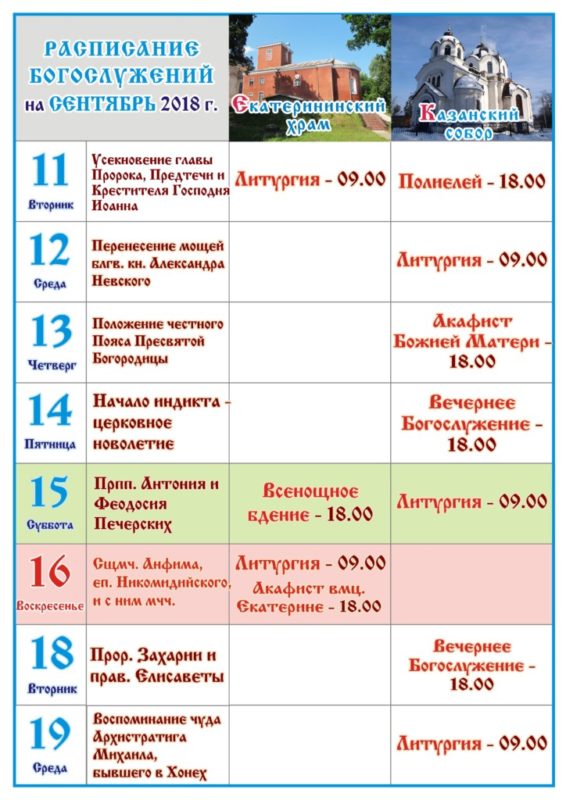 | РАСПИСАНИЕ БОГОСЛУЖЕНИЙ на СЕНТЯБРЬ 2018 г. | | Екатерининский храм | Казанский собор |
|---|---|---|---|
| 11 Вторник | Усекновение главы Пророка, Предтечи и Крестителя Господня Иоанна | Литургия - 09.00 | Полиелей - 18.00 |
| 12 Среда | Перенесение мощей блгв. кн. Александра Невского | | Литургия - 09.00 |
| 13 Четверг | Положение честного Пояса Пресвятой Богородицы | | Акафист Божией Матери - 18.00 |
| 14 Пятница | Начало индикта - церковное новолетие | | Вечернее Богослужение - 18.00 |
| 15 Суббота | Прпп. Антония и Феодосия Печерских | Всенощное бдение - 18.00 | Литургия - 09.00 |
| 16 Воскресенье | Сщмч. Анфима, еп. Никомидийского, и с ним мчч. | Литургия - 09.00 Акафист вмц. Екатерине - 18.00 | |
| 18 Вторник | Прор. Захарии и прав. Елисаветы | | Вечернее Богослужение - 18.00 |
| 19 Среда | Воспоминание чуда Архистратига Михаила, бывшего в Хонех | | Литургия - 09.00 |